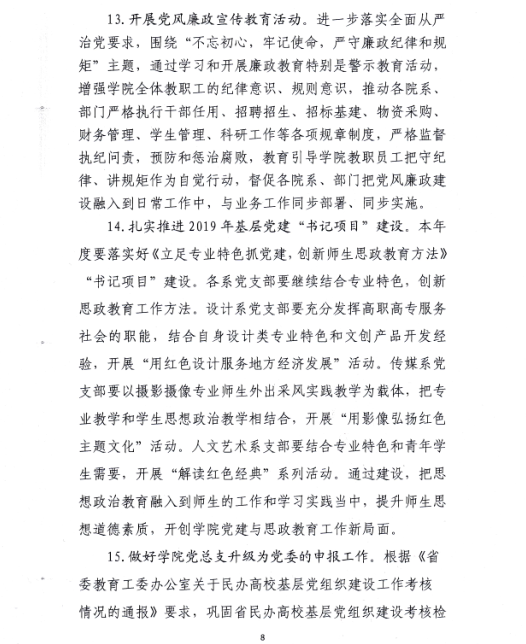 13. 开展党风廉政宣传教育活动。进一步落实全面从严治党要求，围绕“不忘初心，牢记使命，严守廉政纪律和规矩”主题，通过学习和开展廉政教育特别是警示教育活动，增强学院全体教职工的纪律意识、规则意识，推动各院系、部门严格执行干部任用、招聘招生、招标基建、物资采购、财务管理、学生管理、科研工作等各项规章制度，严格监督执纪问责，预防和惩治腐败，教育引导学院教职员工把守纪律、讲规矩作为自觉行动，督促各院系、部门把党风廉政建设融入到日常工作中，与业务工作同步部署、同步实施。

14. 扎实推进 2019 年基层党建“书记项目”建设。本年度要落实好《立足专业特色抓党建，创新师生思政教育方法》“书记项目”建设。各系党支部要继续结合专业特色，创新思政教育工作方法。设计系党支部要充分发挥高职高专服务社会的职能，结合自身设计类专业特色和文创产品开发经验，开展“用红色设计服务地方经济发展”活动。传媒系党支部要以摄影摄像专业师生外出采风实践教学为载体，把专业教学和学生思想政治教学相结合，开展“用影像弘扬红色主题文化”活动。人文艺术系支部要结合专业特色和青年学生需要，开展“解读红色经典”系列活动。通过建设，把思想政治教育融入到师生的工作和学习实践当中，提升师生思想道德素质，开创学院党建与思政教育工作新局面。

15. 做好学院党总支升级为党委的申报工作。根据《省委教育工委办公室关于民办高校基层党组织建设工作考核情况的通报》要求，巩固省民办高校基层党组织建设考核检

8